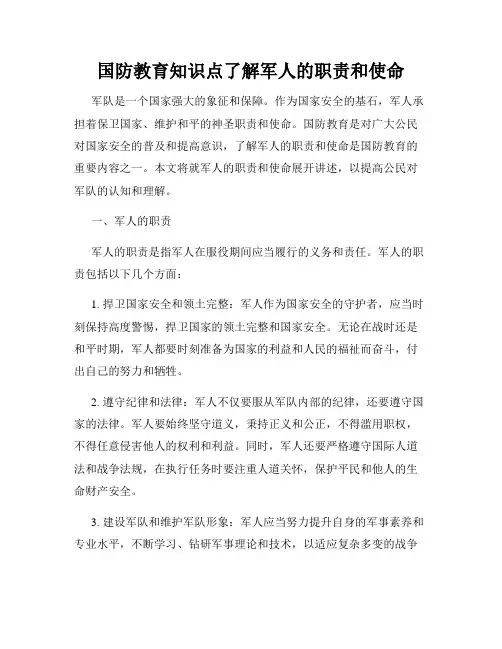 国防教育知识点了解军人的职责和使命

军队是一个国家强大的象征和保障。作为国家安全的基石，军人承担着保卫国家、维护和平的神圣职责和使命。国防教育是对广大公民对国家安全的普及和提高意识，了解军人的职责和使命是国防教育的重要内容之一。本文将就军人的职责和使命展开讲述，以提高公民对军队的认知和理解。

一、军人的职责

军人的职责是指军人在服役期间应当履行的义务和责任。军人的职责包括以下几个方面：

1. 捍卫国家安全和领土完整：军人作为国家安全的守护者，应当时刻保持高度警惕，捍卫国家的领土完整和国家安全。无论在战时还是和平时期，军人都要时刻准备为国家的利益和人民的福祉而奋斗，付出自己的努力和牺牲。

2. 遵守纪律和法律：军人不仅要服从军队内部的纪律，还要遵守国家的法律。军人要始终坚守道义，秉持正义和公正，不得滥用职权，不得任意侵害他人的权利和利益。同时，军人还要严格遵守国际人道法和战争法规，在执行任务时要注重人道关怀，保护平民和他人的生命财产安全。

3. 建设军队和维护军队形象：军人应当努力提升自身的军事素养和专业水平，不断学习、钻研军事理论和技术，以适应复杂多变的战争